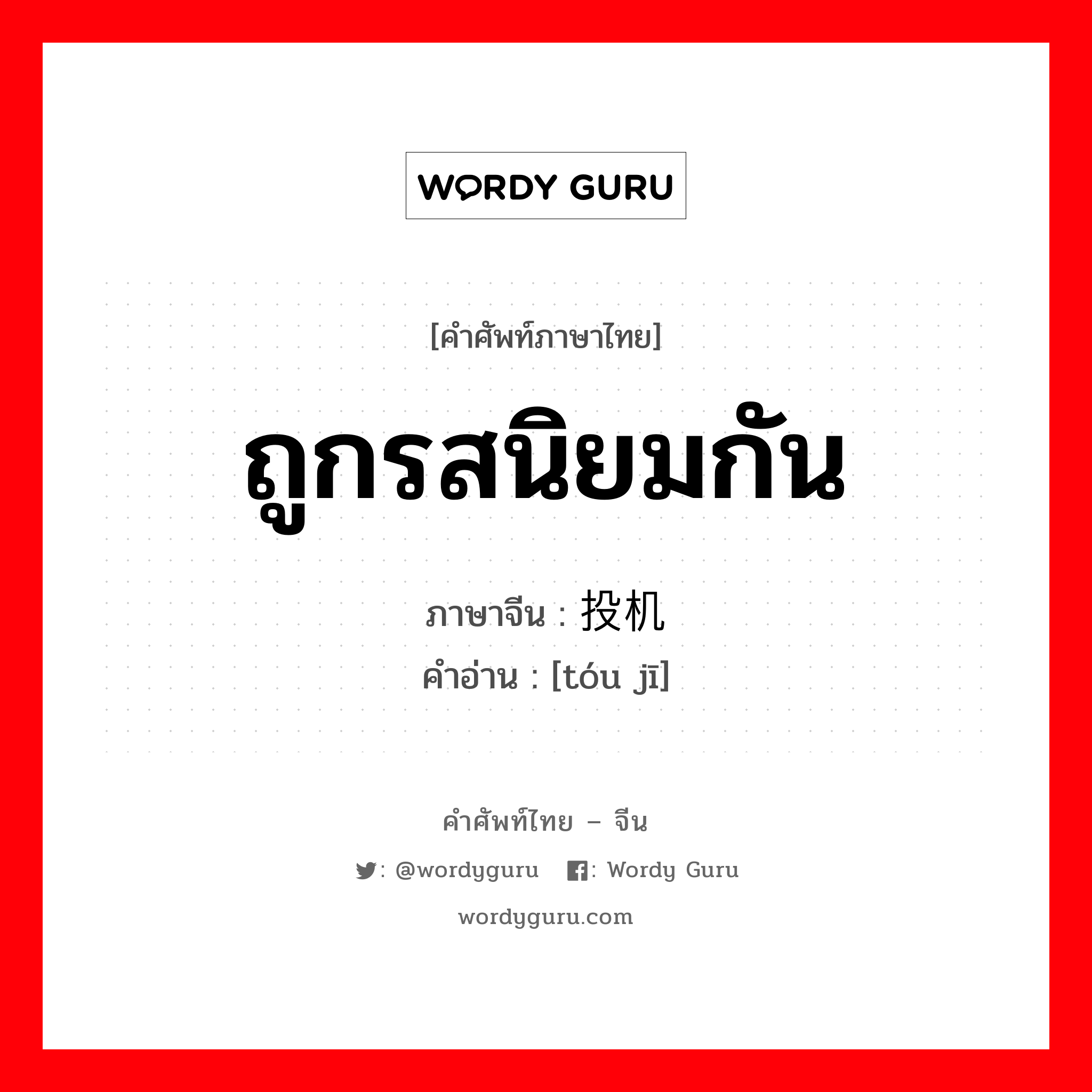 WORDY GURU

[คำศัพท์ภาษาไทย]

ถูกรสนิยมกัน

ภาษาจีน : 投机

คำอ่าน : [tóu jī]

คำศัพท์ไทย – จีน

: @wordyguru : Wordy Guru

wordyguru.com